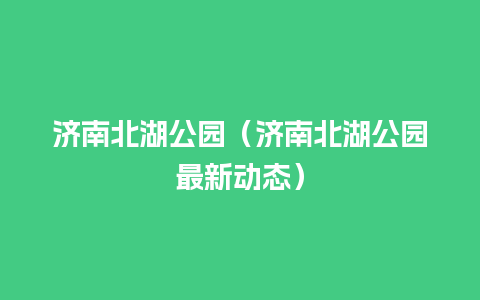 济南北湖公园（济南北湖公园最新动态）